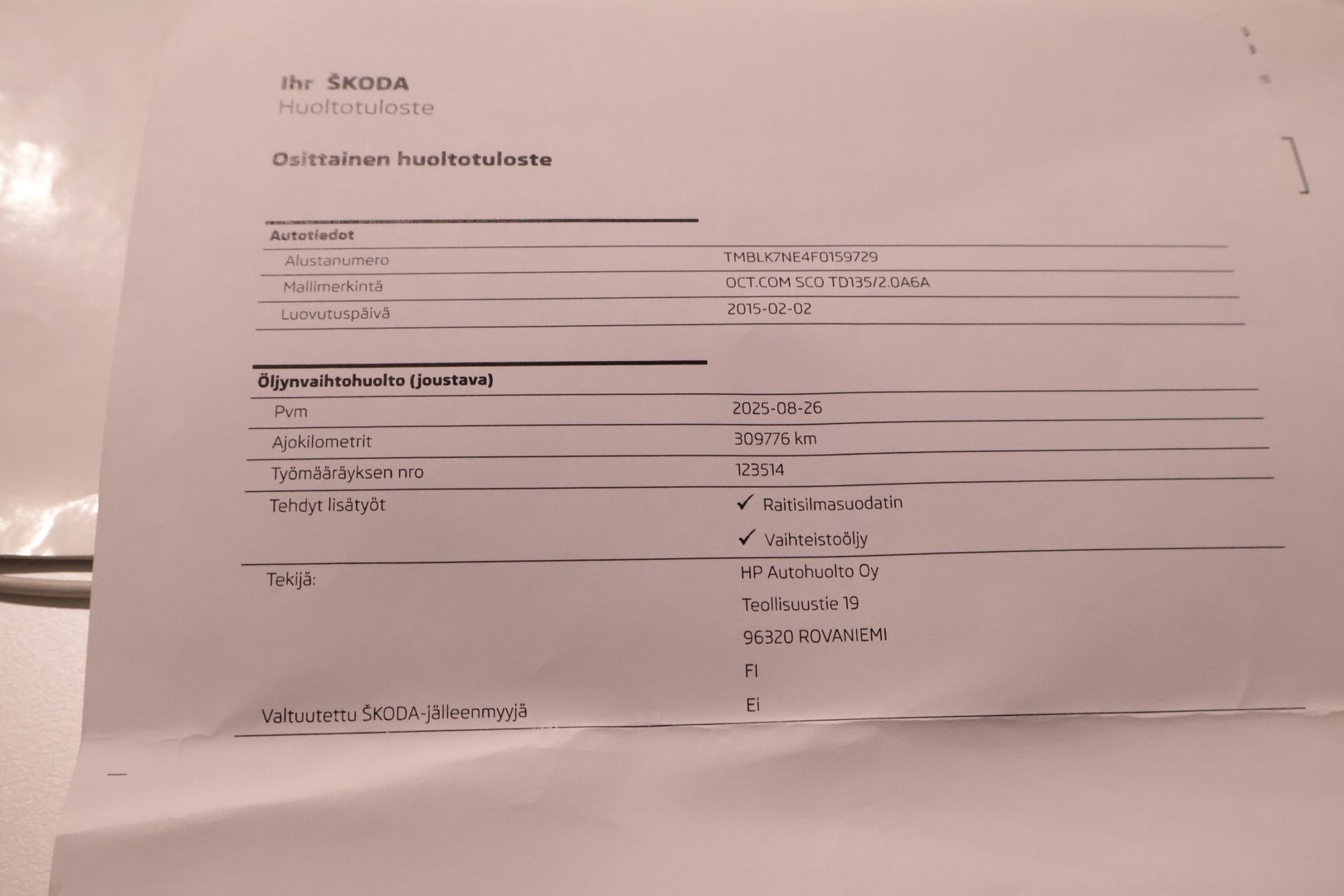 Ihr ŠKODA
Huoltotuloste

Osittainen huoltotuloste

Autotiedot
Alustanumero TMBLK7NE4F0159729
Mallimerkintä OCT.COM SCO TD135/2.0A6A
Luovutuspäivä 2015-02-02

Öljynvaihtohuolto (joustava)
Pvm 2025-08-26
Ajokilometrit 309776 km
Työmääräyksen nro 123514
Tehdyt lisätyöt ✓ Raitisilmasuodatin
✓ Vaihteistoöljy
Tekijä: HP Autohuolto Oy
Teollisuustie 19
96320 ROVANIEMI
FI
Valtuutettu ŠKODA-jälleenmyyjä Ei